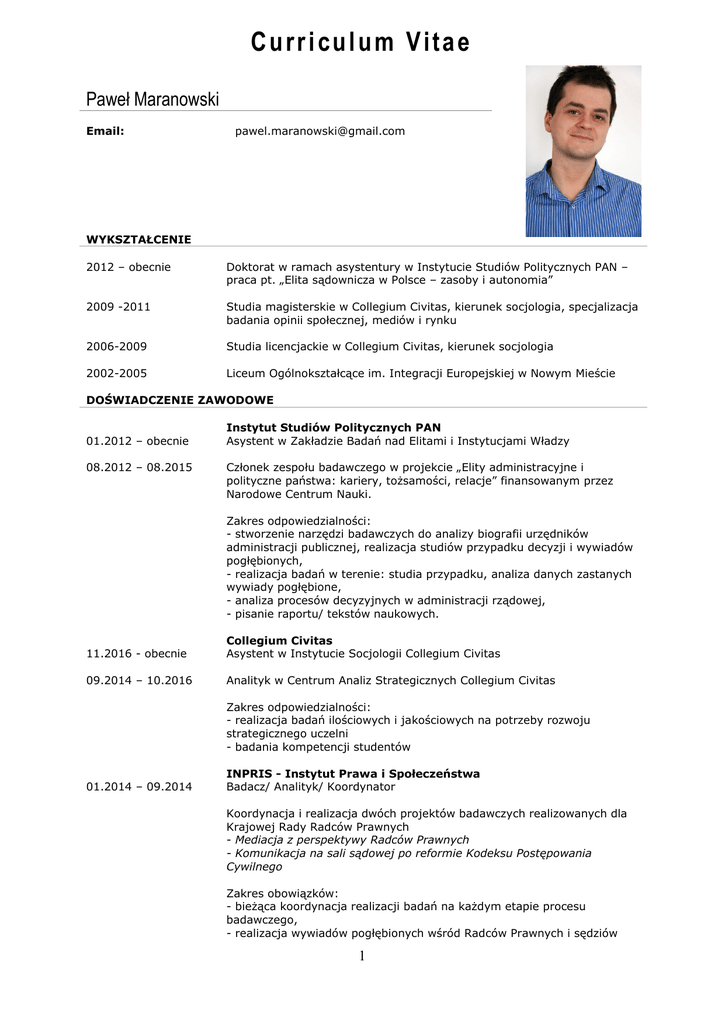 Curriculum Vitae

Paweł Maranowski

Email: pawel.maranowski@gmail.com

WYKSZTAŁCENIE

2012 – obecnie Doktorat w ramach asystentury w Instytucie Studiów Politycznych PAN – praca pt. „Elita sądownicza w Polsce – zasoby i autonomia"

2009 -2011 Studia magisterskie w Collegium Civitas, kierunek socjologia, specjalizacja badania opinii społecznej, mediów i rynku

2006-2009 Studia licencjackie w Collegium Civitas, kierunek socjologia

2002-2005 Liceum Ogólnokształcące im. Integracji Europejskiej w Nowym Mieście

DOŚWIADCZENIE ZAWODOWE

Instytut Studiów Politycznych PAN
01.2012 – obecnie Asystent w Zakładzie Badań nad Elitami i Instytucjami Władzy

08.2012 – 08.2015 Członek zespołu badawczego w projekcie „Elity administracyjne i polityczne państwa: kariery, tożsamości, relacje" finansowanym przez Narodowe Centrum Nauki.

Zakres odpowiedzialności:
- stworzenie narzędzi badawczych do analizy biografii urzędników administracji publicznej, realizacja studiów przypadku decyzji i wywiadów pogłębionych,
- realizacja badań w terenie: studia przypadku, analiza danych zastanych wywiady pogłębione,
- analiza procesów decyzyjnych w administracji rządowej,
- pisanie raportu/ tekstów naukowych.

Collegium Civitas
11.2016 - obecnie Asystent w Instytucie Socjologii Collegium Civitas

09.2014 – 10.2016 Analityk w Centrum Analiz Strategicznych Collegium Civitas

Zakres odpowiedzialności:
- realizacja badań ilościowych i jakościowych na potrzeby rozwoju strategicznego uczelni
- badania kompetencji studentów

INPRIS - Instytut Prawa i Społeczeństwa
01.2014 – 09.2014 Badacz/ Analityk/ Koordynator

Koordynacja i realizacja dwóch projektów badawczych realizowanych dla Krajowej Rady Radców Prawnych
- Mediacja z perspektywy Radców Prawnych
- Komunikacja na sali sądowej po reformie Kodeksu Postępowania Cywilnego

Zakres obowiązków:
- bieżąca koordynacja realizacji badań na każdym etapie procesu badawczego,
- realizacja wywiadów pogłębionych wśród Radców Prawnych i sędziów

1